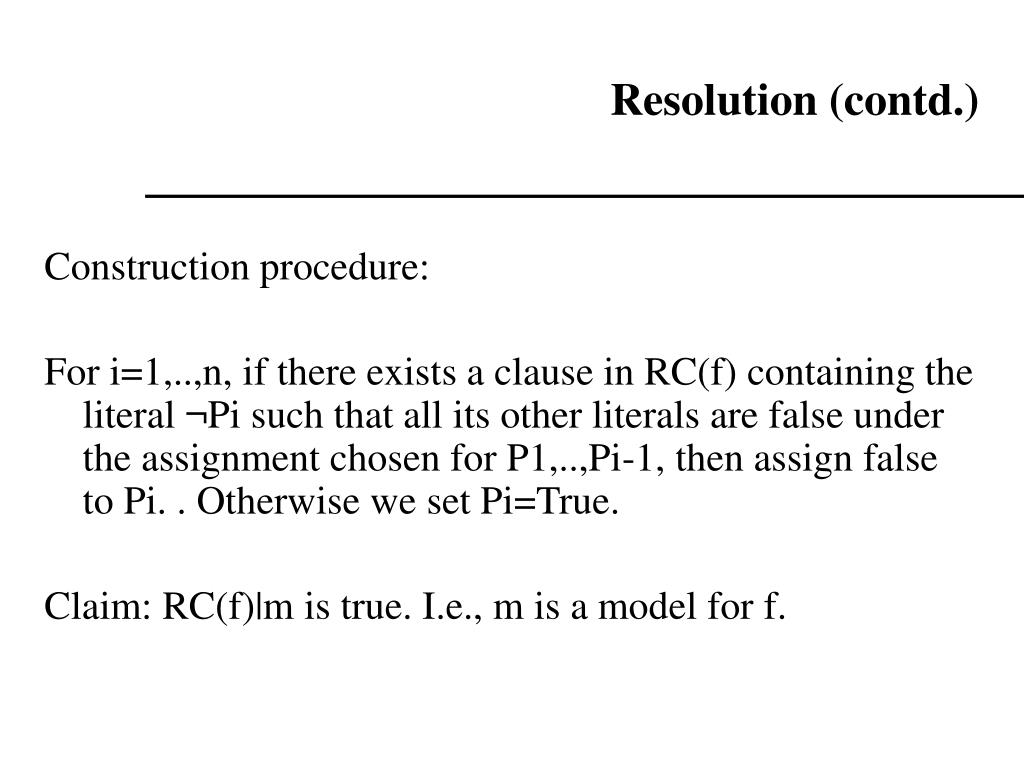 Resolution (contd.)

Construction procedure:

For i=1,..,n, if there exists a clause in RC(f) containing the literal ¬Pi such that all its other literals are false under the assignment chosen for P1,..,Pi-1, then assign false to Pi. . Otherwise we set Pi=True.

Claim: RC(f)|m is true. I.e., m is a model for f.